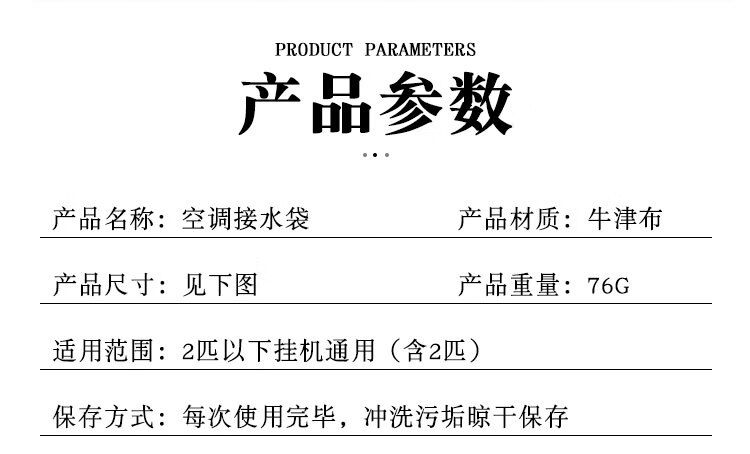 PRODUCT PARAMETERS

产品参数

产品名称：空调接水袋 产品材质：牛津布

产品尺寸：见下图 产品重量：76G

适用范围：2匹以下挂机通用（含2匹）

保存方式：每次使用完毕，冲洗污垢晾干保存